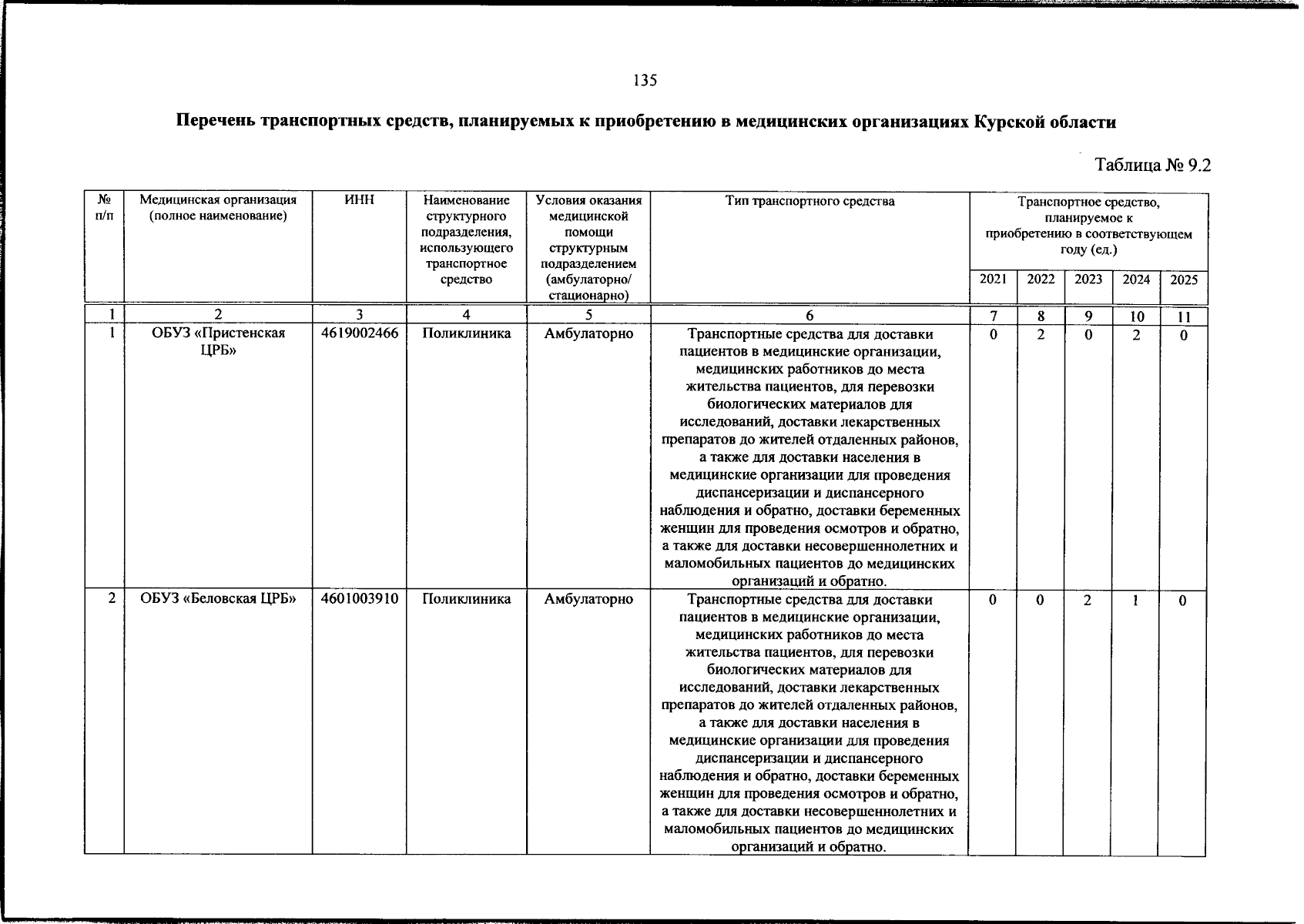 135

Перечень транспортных средств, планируемых к приобретению в медицинских организациях Курской области

Таблица № 9.2

| № п/п | Медицинская организация (полное наименование) | ИНН | Наименование структурного подразделения, использующего транспортное средство | Условия оказания медицинской помощи структурным подразделением (амбулаторно/ стационарно) | Тип транспортного средства | Транспортное средство, планируемое к приобретению в соответствующем году (ед.) 2021 | 2022 | 2023 | 2024 | 2025 |
|---|---|---|---|---|---|---|---|---|---|---|
| 1 | 2 | 3 | 4 | 5 | 6 | 7 | 8 | 9 | 10 | 11 |
| 1 | ОБУЗ «Пристенская ЦРБ» | 4619002466 | Поликлиника | Амбулаторно | Транспортные средства для доставки пациентов в медицинские организации, медицинских работников до места жительства пациентов, для перевозки биологических материалов для исследований, доставки лекарственных препаратов до жителей отдаленных районов, а также для доставки населения в медицинские организации для проведения диспансеризации и диспансерного наблюдения и обратно, доставки беременных женщин для проведения осмотров и обратно, а также для доставки несовершеннолетних и маломобильных пациентов до медицинских организаций и обратно. | 0 | 2 | 0 | 2 | 0 |
| 2 | ОБУЗ «Беловская ЦРБ» | 4601003910 | Поликлиника | Амбулаторно | Транспортные средства для доставки пациентов в медицинские организации, медицинских работников до места жительства пациентов, для перевозки биологических материалов для исследований, доставки лекарственных препаратов до жителей отдаленных районов, а также для доставки населения в медицинские организации для проведения диспансеризации и диспансерного наблюдения и обратно, доставки беременных женщин для проведения осмотров и обратно, а также для доставки несовершеннолетних и маломобильных пациентов до медицинских организаций и обратно. | 0 | 0 | 2 | 1 | 0 |